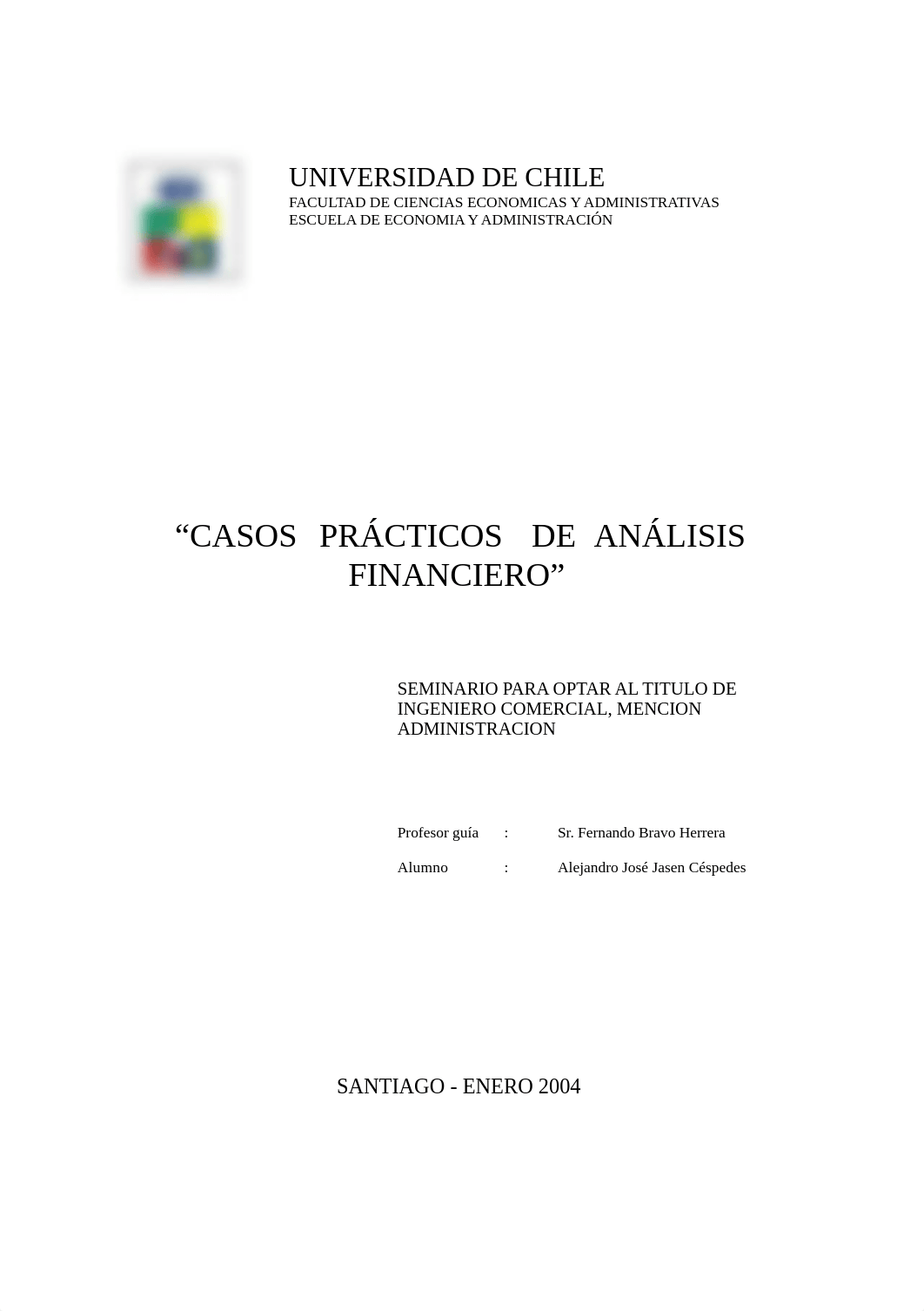 UNIVERSIDAD DE CHILE
FACULTAD DE CIENCIAS ECONOMICAS Y ADMINISTRATIVAS
ESCUELA DE ECONOMIA Y ADMINISTRACIÓN

“CASOS PRÁCTICOS DE ANÁLISIS FINANCIERO”

SEMINARIO PARA OPTAR AL TITULO DE INGENIERO COMERCIAL, MENCION ADMINISTRACION

Profesor guía : Sr. Fernando Bravo Herrera

Alumno : Alejandro José Jasen Céspedes

SANTIAGO - ENERO 2004